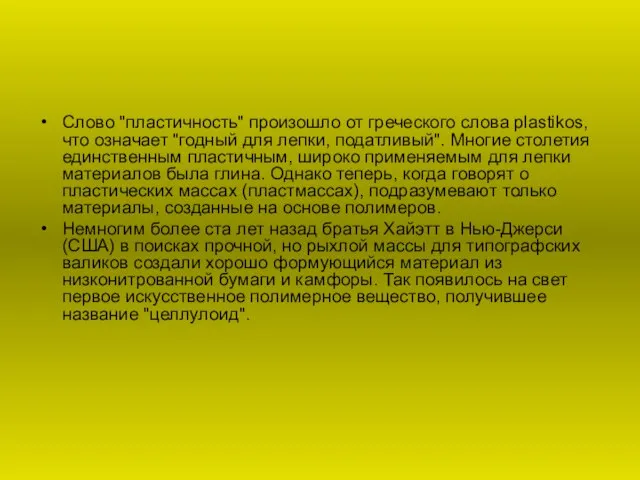 • Слово "пластичность" произошло от греческого слова plastikos, что означает "годный для лепки, податливый". Многие столетия единственным пластичным, широко применяемым для лепки материалов была глина. Однако теперь, когда говорят о пластических массах (пластмассах), подразумевают только материалы, созданные на основе полимеров.

• Немногим более ста лет назад братья Хайэтт в Нью-Джерси (США) в поисках прочной, но рыхлой массы для типографских валиков создали хорошо формующийся материал из низконитрованной бумаги и камфоры. Так появилось на свет первое искусственное полимерное вещество, получившее название "целлулоид".